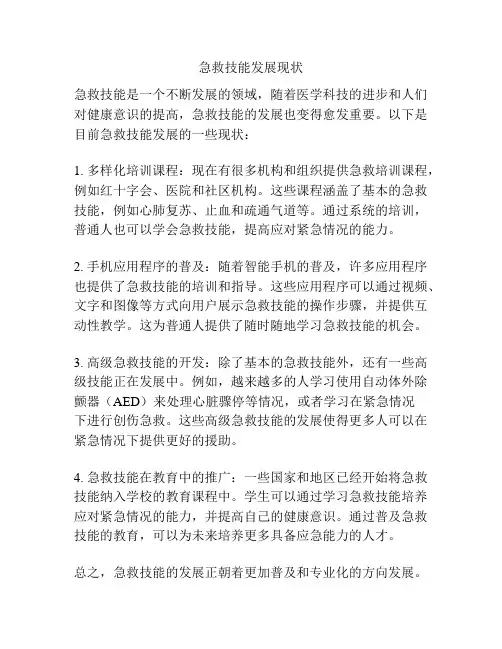 急救技能发展现状

急救技能是一个不断发展的领域，随着医学科技的进步和人们对健康意识的提高，急救技能的发展也变得愈发重要。以下是目前急救技能发展的一些现状：

1. 多样化培训课程：现在有很多机构和组织提供急救培训课程，例如红十字会、医院和社区机构。这些课程涵盖了基本的急救技能，例如心肺复苏、止血和疏通气道等。通过系统的培训，普通人也可以学会急救技能，提高应对紧急情况的能力。

2. 手机应用程序的普及：随着智能手机的普及，许多应用程序也提供了急救技能的培训和指导。这些应用程序可以通过视频、文字和图像等方式向用户展示急救技能的操作步骤，并提供互动性教学。这为普通人提供了随时随地学习急救技能的机会。

3. 高级急救技能的开发：除了基本的急救技能外，还有一些高级技能正在发展中。例如，越来越多的人学习使用自动体外除颤器（AED）来处理心脏骤停等情况，或者学习在紧急情况下进行创伤急救。这些高级急救技能的发展使得更多人可以在紧急情况下提供更好的援助。

4. 急救技能在教育中的推广：一些国家和地区已经开始将急救技能纳入学校的教育课程中。学生可以通过学习急救技能培养应对紧急情况的能力，并提高自己的健康意识。通过普及急救技能的教育，可以为未来培养更多具备应急能力的人才。

总之，急救技能的发展正朝着更加普及和专业化的方向发展。